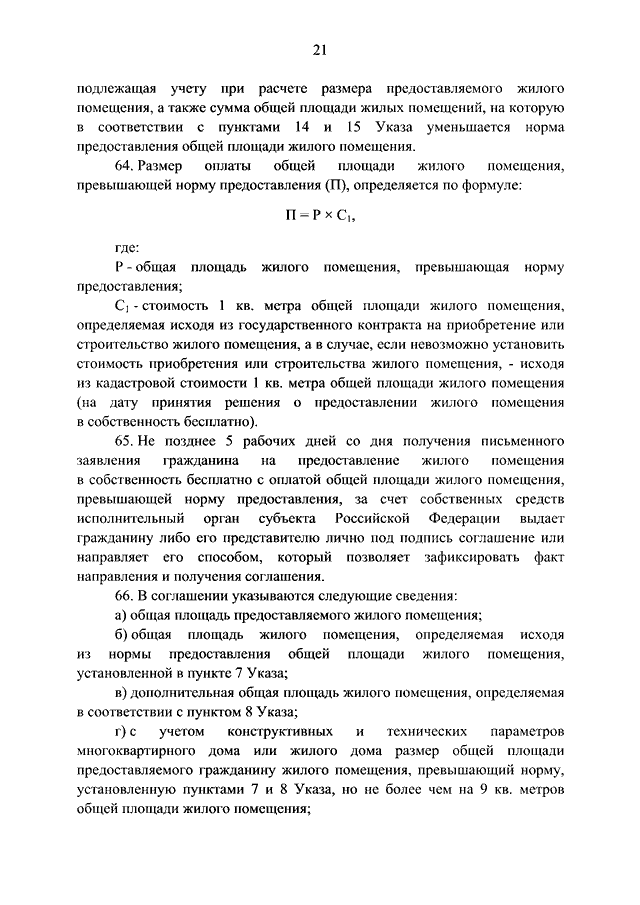 21

подлежащая учету при расчете размера предоставляемого жилого помещения, а также сумма общей площади жилых помещений, на которую в соответствии с пунктами 14 и 15 Указа уменьшается норма предоставления общей площади жилого помещения.

64. Размер оплаты общей площади жилого помещения, превышающей норму предоставления (П), определяется по формуле:

$П = Р \times С_1$,

где:

Р - общая площадь жилого помещения, превышающая норму предоставления;

$С_1$ - стоимость 1 кв. метра общей площади жилого помещения, определяемая исходя из государственного контракта на приобретение или строительство жилого помещения, а в случае, если невозможно установить стоимость приобретения или строительства жилого помещения, - исходя из кадастровой стоимости 1 кв. метра общей площади жилого помещения (на дату принятия решения о предоставлении жилого помещения в собственность бесплатно).

65. Не позднее 5 рабочих дней со дня получения письменного заявления гражданина на предоставление жилого помещения в собственность бесплатно с оплатой общей площади жилого помещения, превышающей норму предоставления, за счет собственных средств исполнительный орган субъекта Российской Федерации выдает гражданину либо его представителю лично под подпись соглашение или направляет его способом, который позволяет зафиксировать факт направления и получения соглашения.

66. В соглашении указываются следующие сведения:

а) общая площадь предоставляемого жилого помещения;

б) общая площадь жилого помещения, определяемая исходя из нормы предоставления общей площади жилого помещения, установленной в пункте 7 Указа;

в) дополнительная общая площадь жилого помещения, определяемая в соответствии с пунктом 8 Указа;

г) с учетом конструктивных и технических параметров многоквартирного дома или жилого дома размер общей площади предоставляемого гражданину жилого помещения, превышающий норму, установленную пунктами 7 и 8 Указа, но не более чем на 9 кв. метров общей площади жилого помещения;